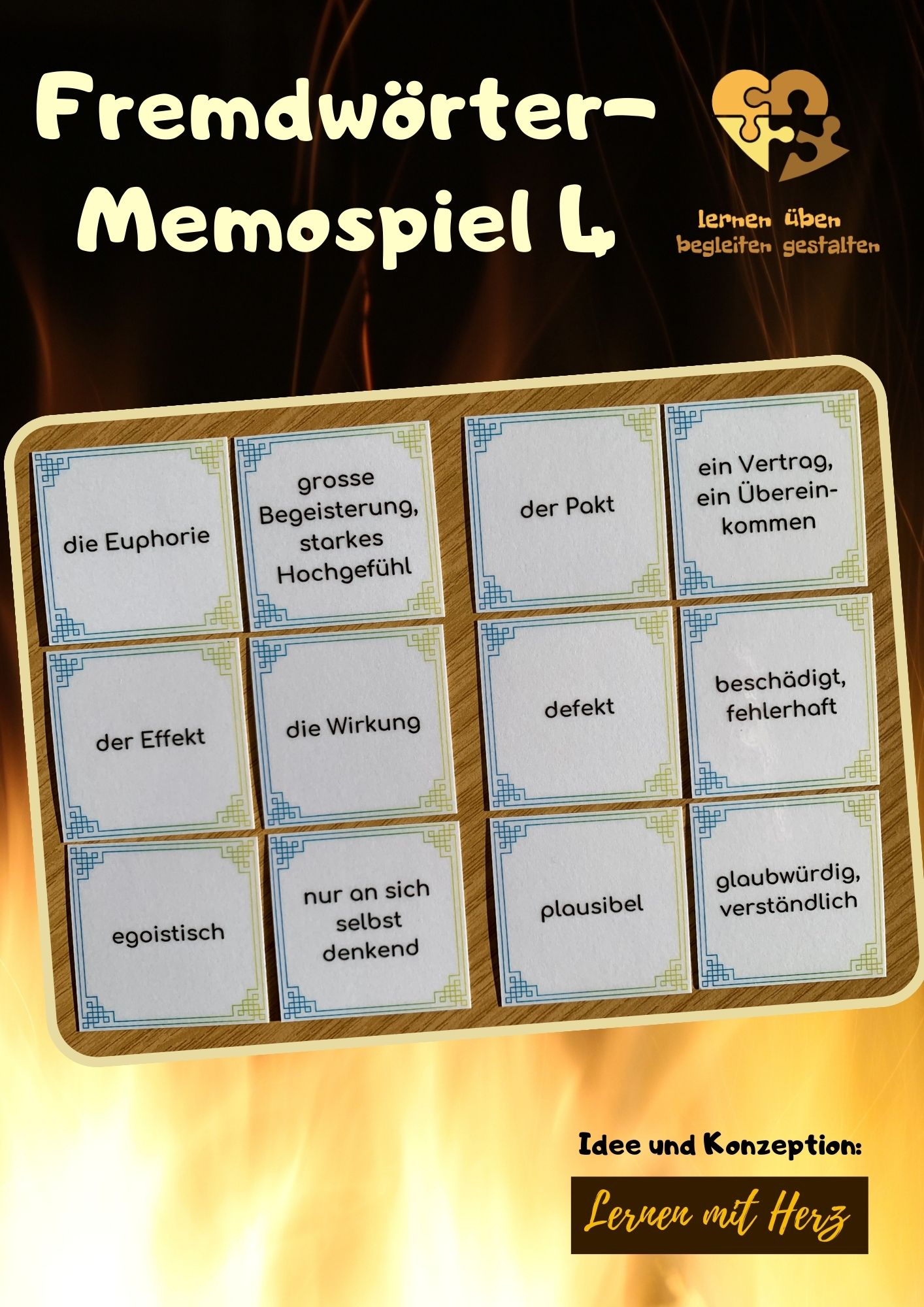 Fremdwörter-Memospiel 4

lernen üben
begleiten gestalten

die Euphorie

grosse Begeisterung, starkes Hochgefühl

der Pakt

ein Vertrag, ein Übereinkommen

der Effekt

die Wirkung

defekt

beschädigt, fehlerhaft

egoistisch

nur an sich selbst denkend

plausibel

glaubwürdig, verständlich

Idee und Konzeption:

Lernen mit Herz